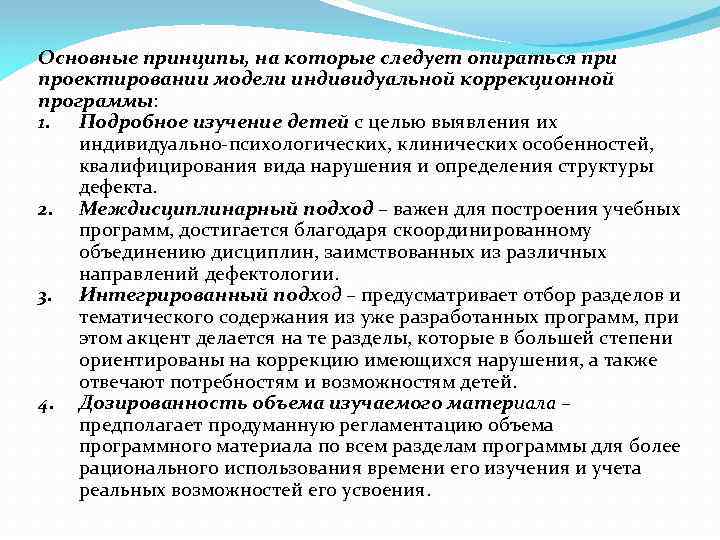 Основные принципы, на которые следует опираться при проектировании модели индивидуальной коррекционной программы:

1. Подробное изучение детей с целью выявления их индивидуально-психологических, клинических особенностей, квалифицирования вида нарушения и определения структуры дефекта.

2. Междисциплинарный подход – важен для построения учебных программ, достигается благодаря скоординированному объединению дисциплин, заимствованных из различных направлений дефектологии.

3. Интегрированный подход – предусматривает отбор разделов и тематического содержания из уже разработанных программ, при этом акцент делается на те разделы, которые в большей степени ориентированы на коррекцию имеющихся нарушения, а также отвечают потребностям и возможностям детей.

4. Дозированность объема изучаемого материала – предполагает продуманную регламентацию объема программного материала по всем разделам программы для более рационального использования времени его изучения и учета реальных возможностей его усвоения.